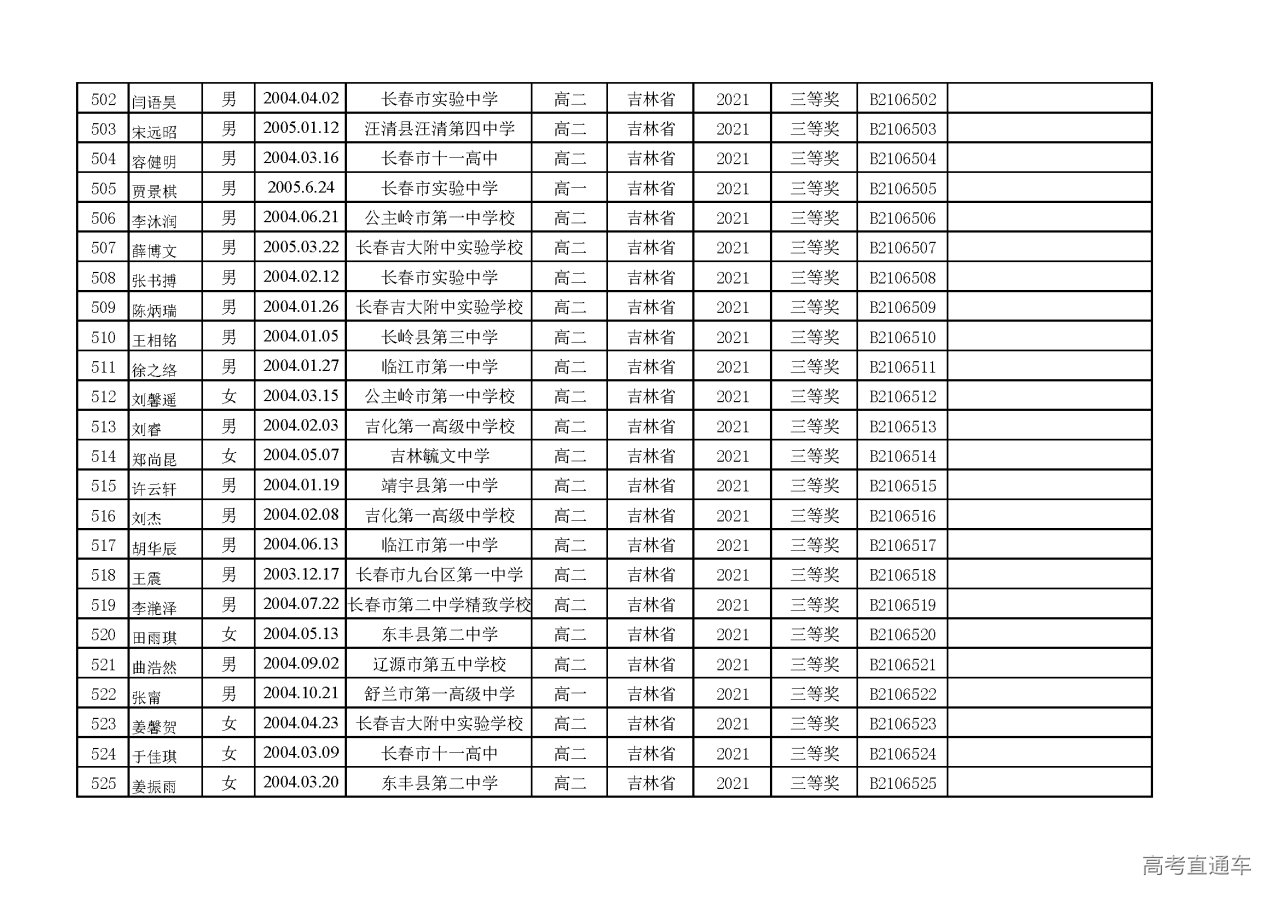 | 502 | 闫语昊 | 男 | 2004.04.02 | 长春市实验中学 | 高二 | 吉林省 | 2021 | 三等奖 | B2106502 | |
|---|---|---|---|---|---|---|---|---|---|---|
| 503 | 宋远昭 | 男 | 2005.01.12 | 汪清县汪清第四中学 | 高二 | 吉林省 | 2021 | 三等奖 | B2106503 | |
| 504 | 容健明 | 男 | 2004.03.16 | 长春市十一高中 | 高二 | 吉林省 | 2021 | 三等奖 | B2106504 | |
| 505 | 贾景棋 | 男 | 2005.6.24 | 长春市实验中学 | 高一 | 吉林省 | 2021 | 三等奖 | B2106505 | |
| 506 | 李沐润 | 男 | 2004.06.21 | 公主岭市第一中学校 | 高二 | 吉林省 | 2021 | 三等奖 | B2106506 | |
| 507 | 薛博文 | 男 | 2005.03.22 | 长春吉大附中实验学校 | 高二 | 吉林省 | 2021 | 三等奖 | B2106507 | |
| 508 | 张书搏 | 男 | 2004.02.12 | 长春市实验中学 | 高二 | 吉林省 | 2021 | 三等奖 | B2106508 | |
| 509 | 陈炳瑞 | 男 | 2004.01.26 | 长春吉大附中实验学校 | 高二 | 吉林省 | 2021 | 三等奖 | B2106509 | |
| 510 | 王相铭 | 男 | 2004.01.05 | 长岭县第三中学 | 高二 | 吉林省 | 2021 | 三等奖 | B2106510 | |
| 511 | 徐之络 | 男 | 2004.01.27 | 临江市第一中学 | 高二 | 吉林省 | 2021 | 三等奖 | B2106511 | |
| 512 | 刘馨遥 | 女 | 2004.03.15 | 公主岭市第一中学校 | 高二 | 吉林省 | 2021 | 三等奖 | B2106512 | |
| 513 | 刘睿 | 男 | 2004.02.03 | 吉化第一高级中学校 | 高二 | 吉林省 | 2021 | 三等奖 | B2106513 | |
| 514 | 郑尚昆 | 女 | 2004.05.07 | 吉林毓文中学 | 高二 | 吉林省 | 2021 | 三等奖 | B2106514 | |
| 515 | 许云轩 | 男 | 2004.01.19 | 靖宇县第一中学 | 高二 | 吉林省 | 2021 | 三等奖 | B2106515 | |
| 516 | 刘杰 | 男 | 2004.02.08 | 吉化第一高级中学校 | 高二 | 吉林省 | 2021 | 三等奖 | B2106516 | |
| 517 | 胡华辰 | 男 | 2004.06.13 | 临江市第一中学 | 高二 | 吉林省 | 2021 | 三等奖 | B2106517 | |
| 518 | 王震 | 男 | 2003.12.17 | 长春市九台区第一中学 | 高二 | 吉林省 | 2021 | 三等奖 | B2106518 | |
| 519 | 李滟泽 | 男 | 2004.07.22 | 长春市第二中学精致学校 | 高二 | 吉林省 | 2021 | 三等奖 | B2106519 | |
| 520 | 田雨琪 | 女 | 2004.05.13 | 东丰县第二中学 | 高二 | 吉林省 | 2021 | 三等奖 | B2106520 | |
| 521 | 曲浩然 | 男 | 2004.09.02 | 辽源市第五中学校 | 高二 | 吉林省 | 2021 | 三等奖 | B2106521 | |
| 522 | 张甯 | 男 | 2004.10.21 | 舒兰市第一高级中学 | 高一 | 吉林省 | 2021 | 三等奖 | B2106522 | |
| 523 | 姜馨贺 | 女 | 2004.04.23 | 长春吉大附中实验学校 | 高二 | 吉林省 | 2021 | 三等奖 | B2106523 | |
| 524 | 于佳琪 | 女 | 2004.03.09 | 长春市十一高中 | 高二 | 吉林省 | 2021 | 三等奖 | B2106524 | |
| 525 | 姜振雨 | 女 | 2004.03.20 | 东丰县第二中学 | 高二 | 吉林省 | 2021 | 三等奖 | B2106525 | |

高考直通车